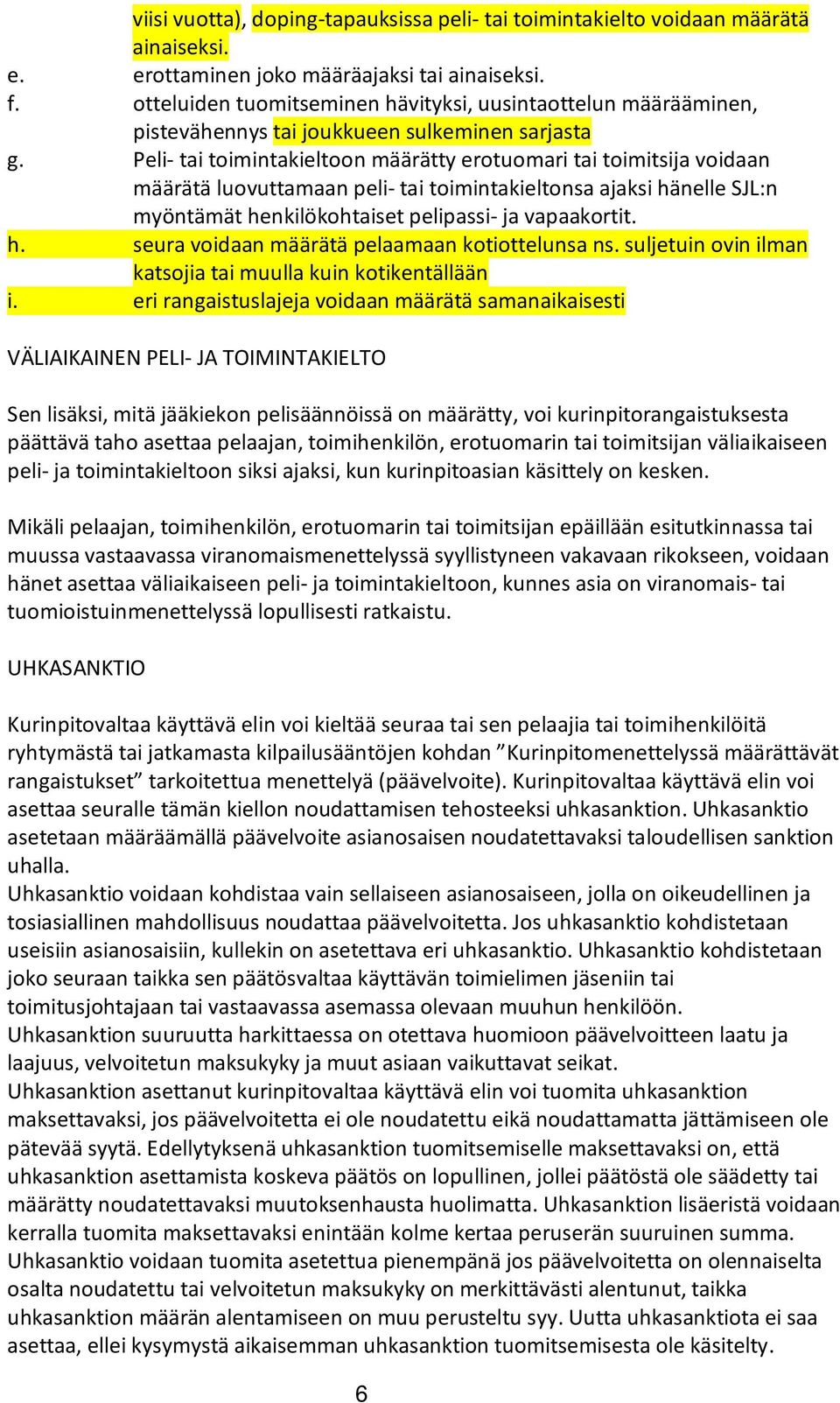 viisi vuotta), doping-tapauksissa peli- tai toimintakielto voidaan määrätä ainaiseksi.
e. erottaminen joko määräajaksi tai ainaiseksi.
f. otteluiden tuomitseminen hävityksi, uusintaottelun määrääminen, pistevähennys tai joukkueen sulkeminen sarjasta
g. Peli- tai toimintakieltoon määrätty erotuomari tai toimitsija voidaan määrätä luovuttamaan peli- tai toimintakieltonsa ajaksi hänelle SJL:n myöntämät henkilökohtaiset pelipassi- ja vapaakortit.
h. seura voidaan määrätä pelaamaan kotiottelunsa ns. suljetuin ovin ilman katsojia tai muulla kuin kotikentällään
i. eri rangaistuslajeja voidaan määrätä samanaikaisesti

VÄLIAIKAINEN PELI- JA TOIMINTAKIELTO

Sen lisäksi, mitä jääkiekon pelisäännöissä on määrätty, voi kurinpitorangaistuksesta päättävä taho asettaa pelaajan, toimihenkilön, erotuomarin tai toimitsijan väliaikaiseen peli- ja toimintakieltoon siksi ajaksi, kun kurinpitoasian käsittely on kesken.

Mikäli pelaajan, toimihenkilön, erotuomarin tai toimitsijan epäillään esitutkinnassa tai muussa vastaavassa viranomaismenettelyssä syyllistyneen vakavaan rikokseen, voidaan hänet asettaa väliaikaiseen peli- ja toimintakieltoon, kunnes asia on viranomais- tai tuomioistuinmenettelyssä lopullisesti ratkaistu.

UHKASANKTIO

Kurinpitovaltaa käyttävä elin voi kieltää seuraa tai sen pelaajia tai toimihenkilöitä ryhtymästä tai jatkamasta kilpailusääntöjen kohdan ”Kurinpitomenettelyssä määrättävät rangaistukset” tarkoitettua menettelyä (päävelvoite). Kurinpitovaltaa käyttävä elin voi asettaa seuralle tämän kiellon noudattamisen tehosteeksi uhkasanktion. Uhkasanktio asetetaan määräämällä päävelvoite asianosaisen noudatettavaksi taloudellisen sanktion uhalla.
Uhkasanktio voidaan kohdistaa vain sellaiseen asianosaiseen, jolla on oikeudellinen ja tosiasiallinen mahdollisuus noudattaa päävelvoitetta. Jos uhkasanktio kohdistetaan useisiin asianosaisiin, kullekin on asetettava eri uhkasanktio. Uhkasanktio kohdistetaan joko seuraan taikka sen päätösvaltaa käyttävän toimielimen jäseniin tai toimitusjohtajaan tai vastaavassa asemassa olevaan muuhun henkilöön.
Uhkasanktion suuruutta harkittaessa on otettava huomioon päävelvoitteen laatu ja laajuus, velvoitetun maksukyky ja muut asiaan vaikuttavat seikat.
Uhkasanktion asettanut kurinpitovaltaa käyttävä elin voi tuomita uhkasanktion maksettavaksi, jos päävelvoitetta ei ole noudatettu eikä noudattamatta jättämiseen ole pätevää syytä. Edellytyksenä uhkasanktion tuomitsemiselle maksettavaksi on, että uhkasanktion asettamista koskeva päätös on lopullinen, jollei päätöstä ole säädetty tai määrätty noudatettavaksi muutoksenhausta huolimatta. Uhkasanktion lisäeristä voidaan kerralla tuomita maksettavaksi enintään kolme kertaa peruserän suuruinen summa.
Uhkasanktio voidaan tuomita asetettua pienempänä jos päävelvoitetta on olennaiselta osalta noudatettu tai velvoitetun maksukyky on merkittävästi alentunut, taikka uhkasanktion määrän alentamiseen on muu perusteltu syy. Uutta uhkasanktiota ei saa asettaa, ellei kysymystä aikaisemman uhkasanktion tuomitsemisesta ole käsitelty.

6